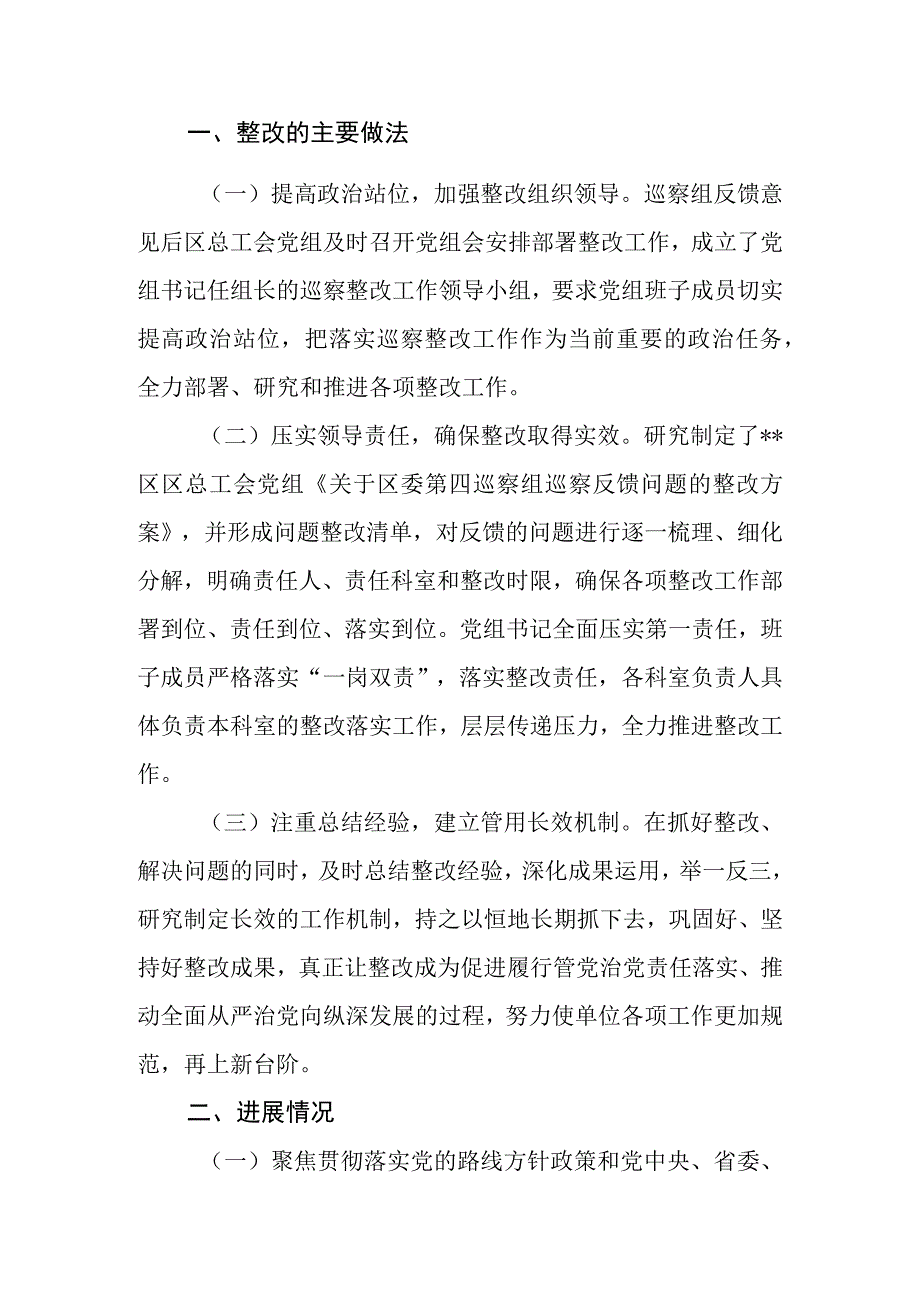 一、整改的主要做法

（一）提高政治站位，加强整改组织领导。巡察组反馈意见后区总工会党组及时召开党组会安排部署整改工作，成立了党组书记任组长的巡察整改工作领导小组，要求党组班子成员切实提高政治站位，把落实巡察整改工作作为当前重要的政治任务，全力部署、研究和推进各项整改工作。

（二）压实领导责任，确保整改取得实效。研究制定了**区区总工会党组《关于区委第四巡察组巡察反馈问题的整改方案》，并形成问题整改清单，对反馈的问题进行逐一梳理、细化分解，明确责任人、责任科室和整改时限，确保各项整改工作部署到位、责任到位、落实到位。党组书记全面压实第一责任，班子成员严格落实“一岗双责”，落实整改责任，各科室负责人具体负责本科室的整改落实工作，层层传递压力，全力推进整改工作。

（三）注重总结经验，建立管用长效机制。在抓好整改、解决问题的同时，及时总结整改经验，深化成果运用，举一反三，研究制定长效的工作机制，持之以恒地长期抓下去，巩固好、坚持好整改成果，真正让整改成为促进履行管党治党责任落实、推动全面从严治党向纵深发展的过程，努力使单位各项工作更加规范，再上新台阶。

二、进展情况

（一）聚焦贯彻落实党的路线方针政策和党中央、省委、